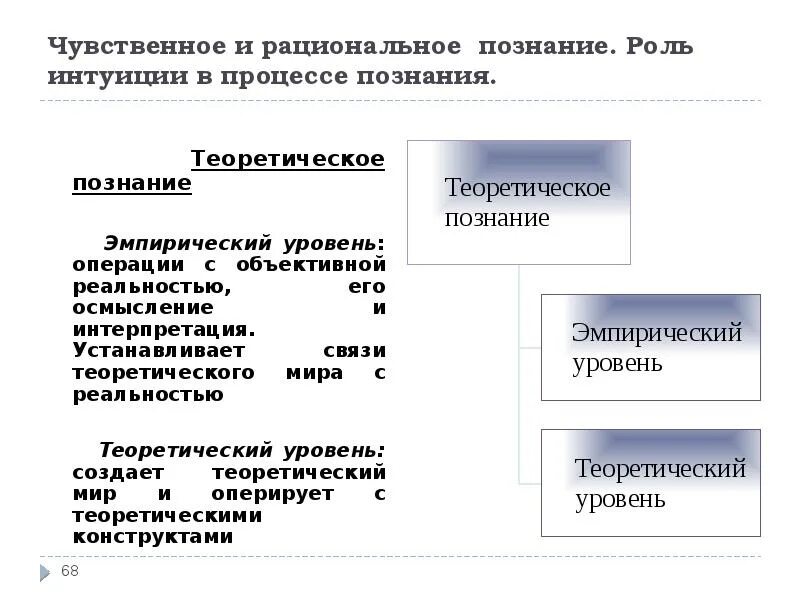 Чувственное и рациональное познание. Роль интуиции в процессе познания.

Теоретическое познание

Эмпирический уровень: операции с объективной реальностью, его осмысление и интерпретация. Устанавливает связи теоретического мира с реальностью

Теоретический уровень: создает теоретический мир и оперирует с теоретическими конструктами

Теоретическое познание

Эмпирический уровень

Теоретический уровень

68